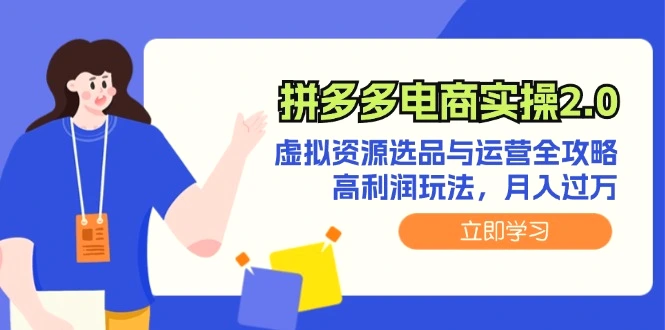 拼多多电商实操2.0

虚拟资源选品与运营全攻略
高利润玩法，月入过万

立即学习